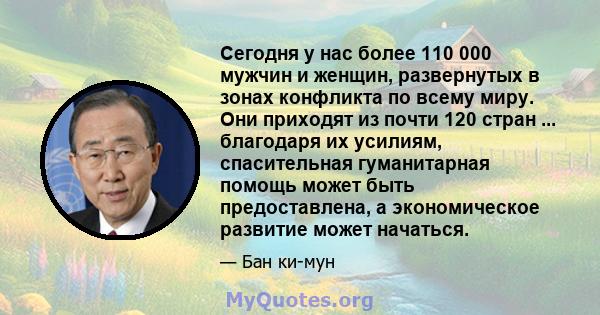 Сегодня у нас более 110 000 мужчин и женщин, развернутых в зонах конфликта по всему миру. Они приходят из почти 120 стран ... благодаря их усилиям, спасительная гуманитарная помощь может быть предоставлена, а экономическое развитие может начаться.

— Бан ки-мун

MyQuotes.org